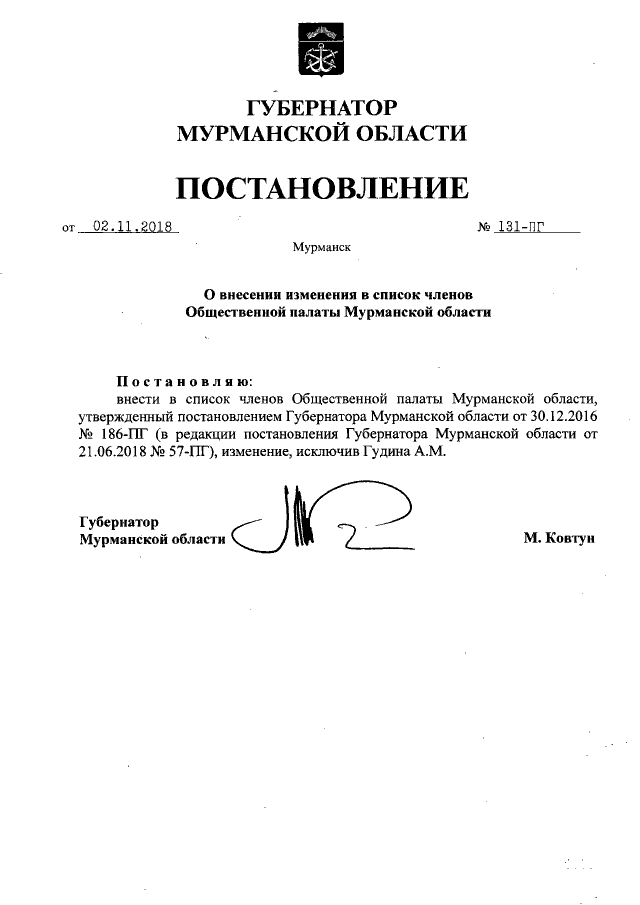 ГУБЕРНАТОР
МУРМАНСКОЙ ОБЛАСТИ

ПОСТАНОВЛЕНИЕ

от 02.11.2018 № 131-ПГ

Мурманск

О внесении изменения в список членов
Общественной палаты Мурманской области

Постановляю:
внести в список членов Общественной палаты Мурманской области, утвержденный постановлением Губернатора Мурманской области от 30.12.2016 № 186-ПГ (в редакции постановления Губернатора Мурманской области от 21.06.2018 № 57-ПГ), изменение, исключив Гудина А.М.

Губернатор
Мурманской области М. Ковтун